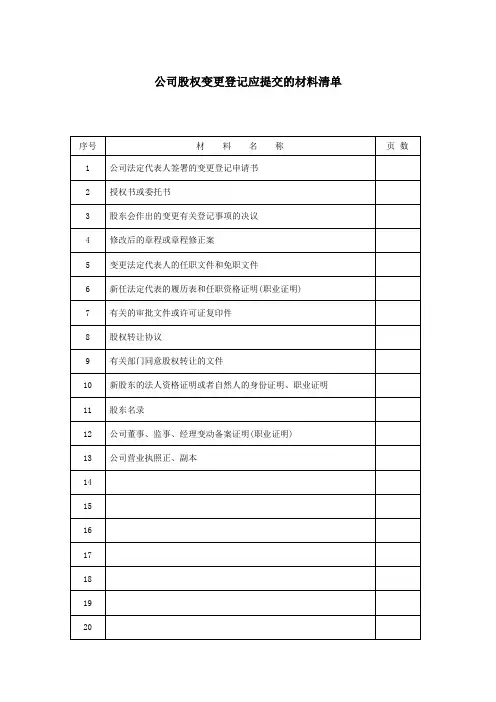 公司股权变更登记应提交的材料清单

| 序号 | 材　料　名　称 | 页 数 |
|---|---|---|
| 1 | 公司法定代表人签署的变更登记申请书 | |
| 2 | 授权书或委托书 | |
| 3 | 股东会作出的变更有关登记事项的决议 | |
| 4 | 修改后的章程或章程修正案 | |
| 5 | 变更法定代表人的任职文件和免职文件 | |
| 6 | 新任法定代表的履历表和任职资格证明（职业证明） | |
| 7 | 有关的审批文件或许可证复印件 | |
| 8 | 股权转让协议 | |
| 9 | 有关部门同意股权转让的文件 | |
| 10 | 新股东的法人资格证明或者自然人的身份证明、职业证明 | |
| 11 | 股东名录 | |
| 12 | 公司董事、监事、经理变动备案证明（职业证明） | |
| 13 | 公司营业执照正、副本 | |
| 14 | | |
| 15 | | |
| 16 | | |
| 17 | | |
| 18 | | |
| 19 | | |
| 20 | | |